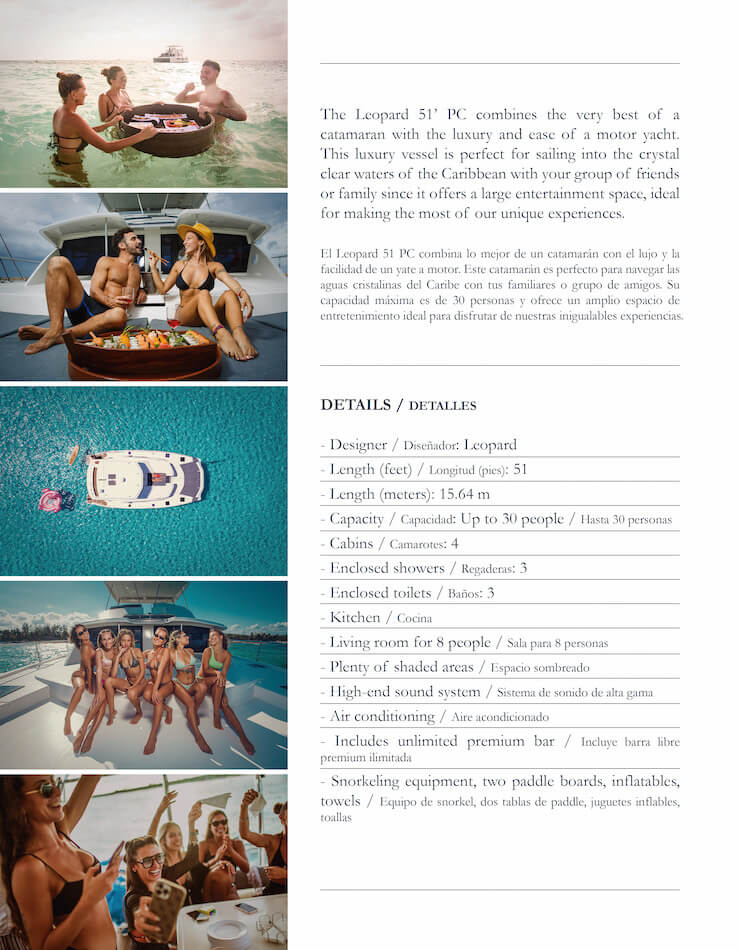 The Leopard 51' PC combines the very best of a catamaran with the luxury and ease of a motor yacht. This luxury vessel is perfect for sailing into the crystal clear waters of the Caribbean with your group of friends or family since it offers a large entertainment space, ideal for making the most of our unique experiences.

El Leopard 51 PC combina lo mejor de un catamarán con el lujo y la facilidad de un yate a motor. Este catamarán es perfecto para navegar las aguas cristalinas del Caribe con tus familiares o grupo de amigos. Su capacidad máxima es de 30 personas y ofrece un amplio espacio de entretenimiento ideal para disfrutar de nuestras inigualables experiencias.

DETAILS / DETALLES

- Designer / Diseñador: Leopard
- Length (feet) / Longitud (pies): 51
- Length (meters): 15.64 m
- Capacity / Capacidad: Up to 30 people / Hasta 30 personas
- Cabins / Camarotes: 4
- Enclosed showers / Regaderas: 3
- Enclosed toilets / Baños: 3
- Kitchen / Cocina
- Living room for 8 people / Sala para 8 personas
- Plenty of shaded areas / Espacio sombreado
- High-end sound system / Sistema de sonido de alta gama
- Air conditioning / Aire acondicionado
- Includes unlimited premium bar / Incluye barra libre premium ilimitada
- Snorkeling equipment, two paddle boards, inflatables, towels / Equipo de snorkel, dos tablas de paddle, juguetes inflables, toallas